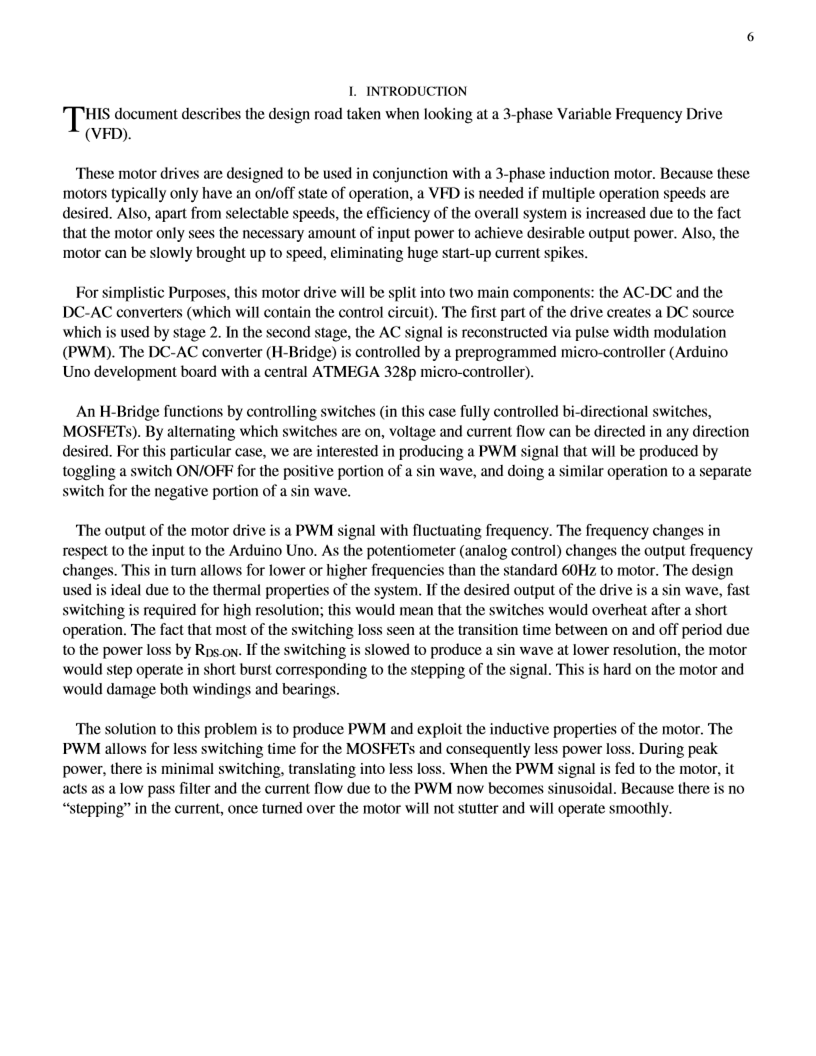 6

I. INTRODUCTION

THIS document describes the design road taken when looking at a 3-phase Variable Frequency Drive (VFD).

These motor drives are designed to be used in conjunction with a 3-phase induction motor. Because these motors typically only have an on/off state of operation, a VFD is needed if multiple operation speeds are desired. Also, apart from selectable speeds, the efficiency of the overall system is increased due to the fact that the motor only sees the necessary amount of input power to achieve desirable output power. Also, the motor can be slowly brought up to speed, eliminating huge start-up current spikes.

For simplistic Purposes, this motor drive will be split into two main components: the AC-DC and the DC-AC converters (which will contain the control circuit). The first part of the drive creates a DC source which is used by stage 2. In the second stage, the AC signal is reconstructed via pulse width modulation (PWM). The DC-AC converter (H-Bridge) is controlled by a preprogrammed micro-controller (Arduino Uno development board with a central ATMEGA 328p micro-controller).

An H-Bridge functions by controlling switches (in this case fully controlled bi-directional switches, MOSFETs). By alternating which switches are on, voltage and current flow can be directed in any direction desired. For this particular case, we are interested in producing a PWM signal that will be produced by toggling a switch ON/OFF for the positive portion of a sin wave, and doing a similar operation to a separate switch for the negative portion of a sin wave.

The output of the motor drive is a PWM signal with fluctuating frequency. The frequency changes in respect to the input to the Arduino Uno. As the potentiometer (analog control) changes the output frequency changes. This in turn allows for lower or higher frequencies than the standard 60Hz to motor. The design used is ideal due to the thermal properties of the system. If the desired output of the drive is a sin wave, fast switching is required for high resolution; this would mean that the switches would overheat after a short operation. The fact that most of the switching loss seen at the transition time between on and off period due to the power loss by $R_{DS-ON}$. If the switching is slowed to produce a sin wave at lower resolution, the motor would step operate in short burst corresponding to the stepping of the signal. This is hard on the motor and would damage both windings and bearings.

The solution to this problem is to produce PWM and exploit the inductive properties of the motor. The PWM allows for less switching time for the MOSFETs and consequently less power loss. During peak power, there is minimal switching, translating into less loss. When the PWM signal is fed to the motor, it acts as a low pass filter and the current flow due to the PWM now becomes sinusoidal. Because there is no “stepping” in the current, once turned over the motor will not stutter and will operate smoothly.